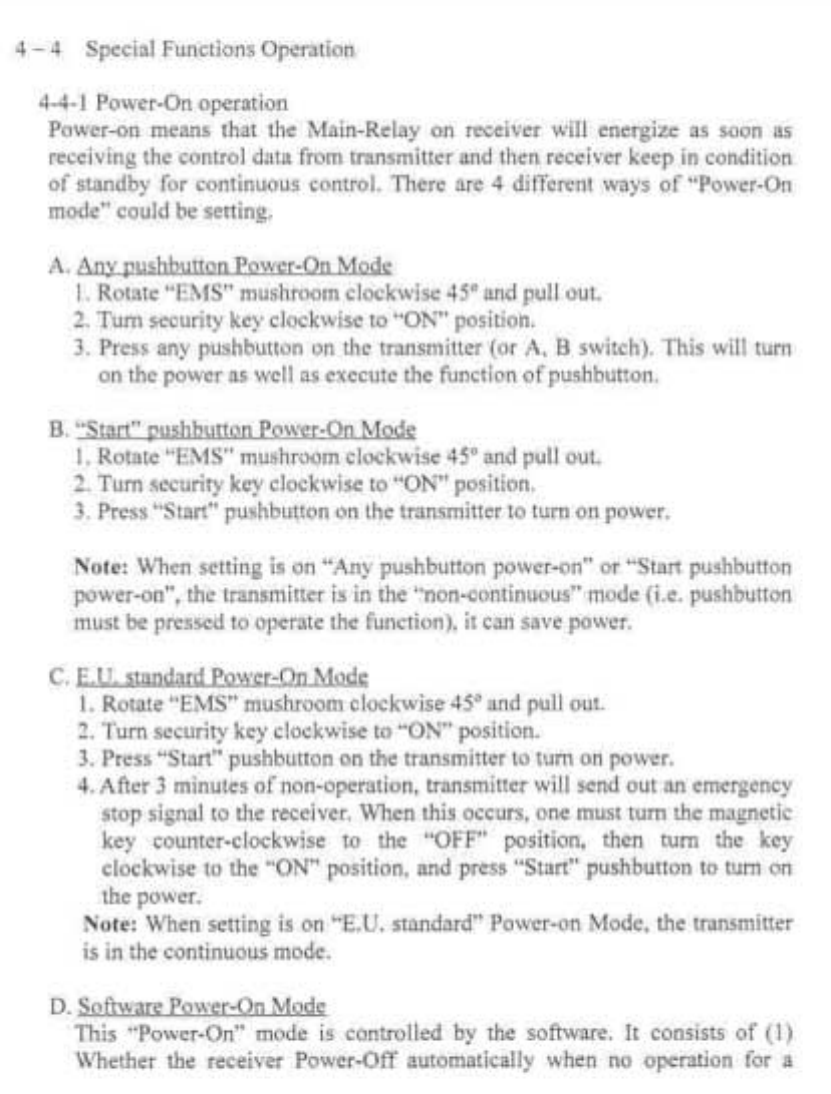 4 – 4 Special Functions Operation

4-4-1 Power-On operation
Power-on means that the Main-Relay on receiver will energize as soon as receiving the control data from transmitter and then receiver keep in condition of standby for continuous control. There are 4 different ways of "Power-On mode" could be setting.

A. Any pushbutton Power-On Mode
1. Rotate "EMS" mushroom clockwise 45° and pull out.
2. Turn security key clockwise to "ON" position.
3. Press any pushbutton on the transmitter (or A, B switch). This will turn on the power as well as execute the function of pushbutton.

B. "Start" pushbutton Power-On Mode
1. Rotate "EMS" mushroom clockwise 45° and pull out.
2. Turn security key clockwise to "ON" position.
3. Press "Start" pushbutton on the transmitter to turn on power.

Note: When setting is on "Any pushbutton power-on" or "Start pushbutton power-on", the transmitter is in the "non-continuous" mode (i.e. pushbutton must be pressed to operate the function), it can save power.

C. E.U. standard Power-On Mode
1. Rotate "EMS" mushroom clockwise 45° and pull out.
2. Turn security key clockwise to "ON" position.
3. Press "Start" pushbutton on the transmitter to turn on power.
4. After 3 minutes of non-operation, transmitter will send out an emergency stop signal to the receiver. When this occurs, one must turn the magnetic key counter-clockwise to the "OFF" position, then turn the key clockwise to the "ON" position, and press "Start" pushbutton to turn on the power.
Note: When setting is on "E.U. standard" Power-on Mode, the transmitter is in the continuous mode.

D. Software Power-On Mode
This "Power-On" mode is controlled by the software. It consists of (1) Whether the receiver Power-Off automatically when no operation for a